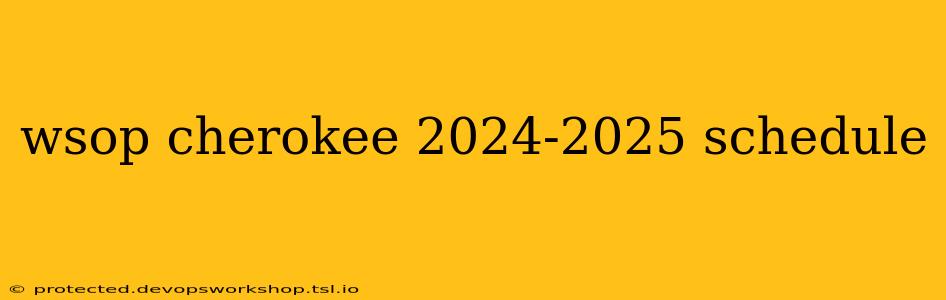 wsop cherokee 2024-2025 schedule

© protected.devopsworkshop.tsl.io